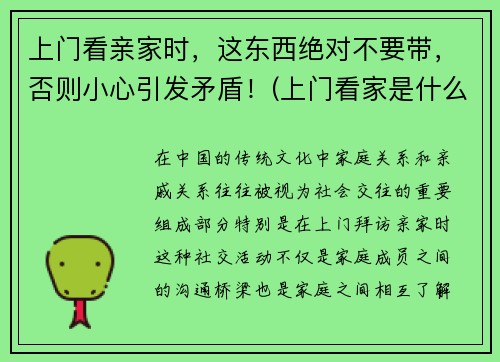 上门看亲家时，这东西绝对不要带，否则小心引发矛盾！(上门看家是什么

在中国的传统文化中家庭关系和亲戚关系往往被视为社会交往的重要组成部分特别是在上门拜访亲家时这种社交活动不仅是家庭成员之间的沟通桥梁也是家庭之间相互了解